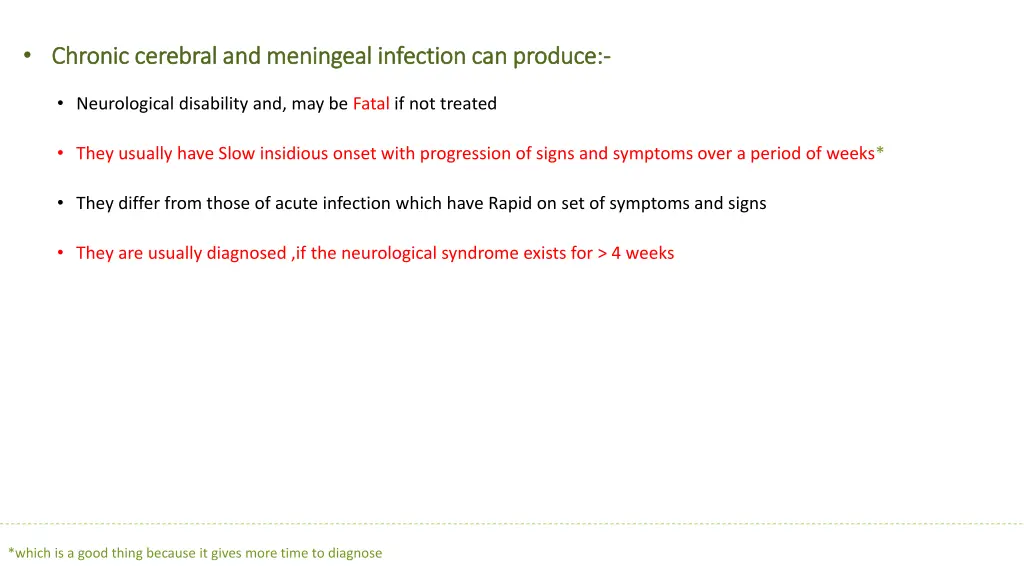 • Chronic cerebral and meningeal infection can produce:-

• Neurological disability and, may be Fatal if not treated

• They usually have Slow insidious onset with progression of signs and symptoms over a period of weeks*

• They differ from those of acute infection which have Rapid on set of symptoms and signs

• They are usually diagnosed ,if the neurological syndrome exists for > 4 weeks

*which is a good thing because it gives more time to diagnose